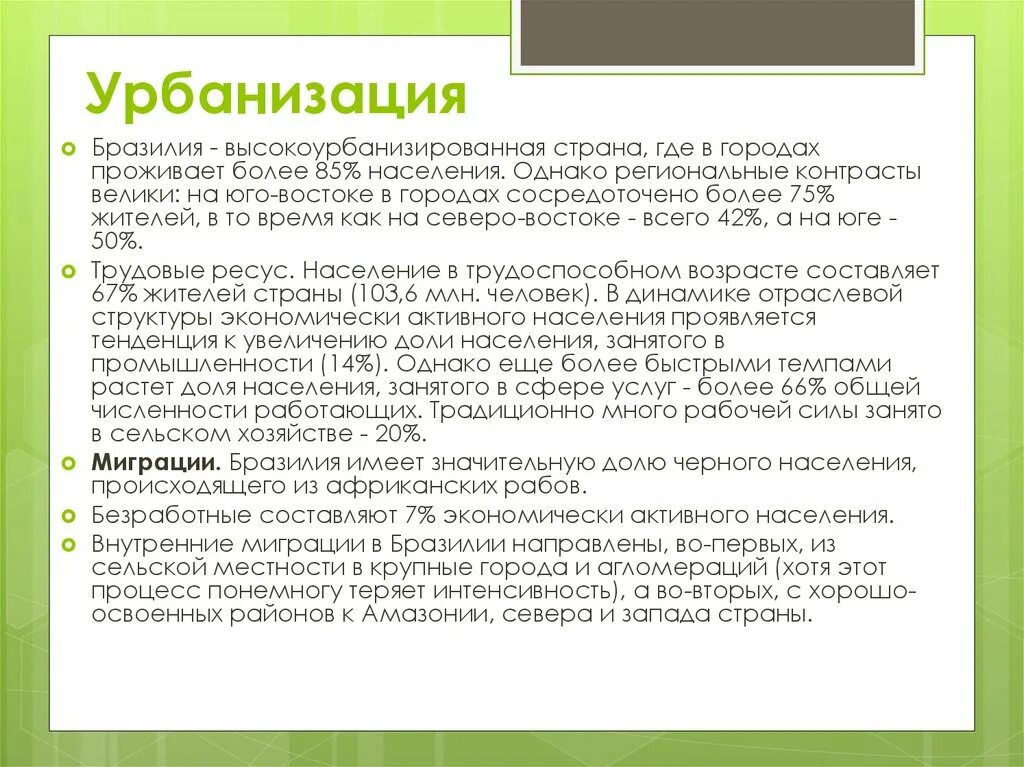 Урбанизация

Бразилия - высокоурбанизированная страна, где в городах проживает более 85% населения. Однако региональные контрасты велики: на юго-востоке в городах сосредоточено более 75% жителей, в то время как на северо-востоке - всего 42%, а на юге - 50%.

Трудовые ресус. Население в трудоспособном возрасте составляет 67% жителей страны (103,6 млн. человек). В динамике отраслевой структуры экономически активного населения проявляется тенденция к увеличению доли населения, занятого в промышленности (14%). Однако еще более быстрыми темпами растет доля населения, занятого в сфере услуг - более 66% общей численности работающих. Традиционно много рабочей силы занято в сельском хозяйстве - 20%.

Миграции. Бразилия имеет значительную долю черного населения, происходящего из африканских рабов.

Безработные составляют 7% экономически активного населения.

Внутренние миграции в Бразилии направлены, во-первых, из сельской местности в крупные города и агломераций (хотя этот процесс понемногу теряет интенсивность), а во-вторых, с хорошо-освоенных районов к Амазонии, севера и запада страны.